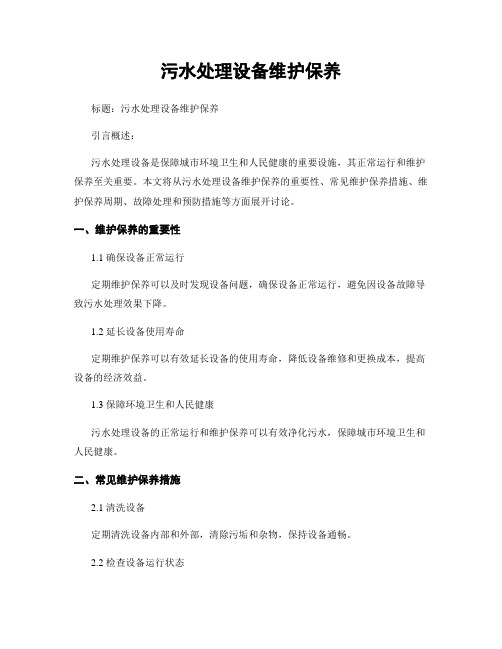 污水处理设备维护保养

标题：污水处理设备维护保养

引言概述：

污水处理设备是保障城市环境卫生和人民健康的重要设施，其正常运行和维护保养至关重要。本文将从污水处理设备维护保养的重要性、常见维护保养措施、维护保养周期、故障处理和预防措施等方面展开讨论。

一、维护保养的重要性

1.1 确保设备正常运行

定期维护保养可以及时发现设备问题，确保设备正常运行，避免因设备故障导致污水处理效果下降。

1.2 延长设备使用寿命

定期维护保养可以有效延长设备的使用寿命，降低设备维修和更换成本，提高设备的经济效益。

1.3 保障环境卫生和人民健康

污水处理设备的正常运行和维护保养可以有效净化污水，保障城市环境卫生和人民健康。

二、常见维护保养措施

2.1 清洗设备

定期清洗设备内部和外部，清除污垢和杂物，保持设备通畅。

2.2 检查设备运行状态